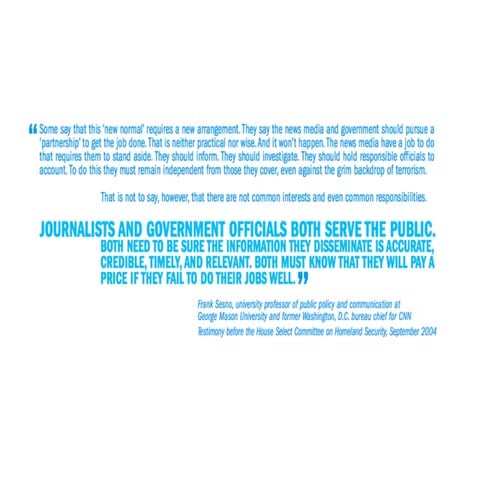 " Some say that this 'new normal' requires a new arrangement. They say the news media and government should pursue a 'partnership' to get the job done. That is neither practical nor wise. And it won't happen. The news media have a job to do that requires them to stand aside. They should inform. They should investigate. They should hold responsible officials to account. To do this they must remain independent from those they cover, even against the grim backdrop of terrorism.

That is not to say, however, that there are not common interests and even common responsibilities.

JOURNALISTS AND GOVERNMENT OFFICIALS BOTH SERVE THE PUBLIC.
BOTH NEED TO BE SURE THE INFORMATION THEY DISSEMINATE IS ACCURATE, CREDIBLE, TIMELY, AND RELEVANT. BOTH MUST KNOW THAT THEY WILL PAY A PRICE IF THEY FAIL TO DO THEIR JOBS WELL. "

Frank Sesno, university professor of public policy and communication at George Mason University and former Washington, D.C. bureau chief for CNN
Testimony before the House Select Committee on Homeland Security, September 2004